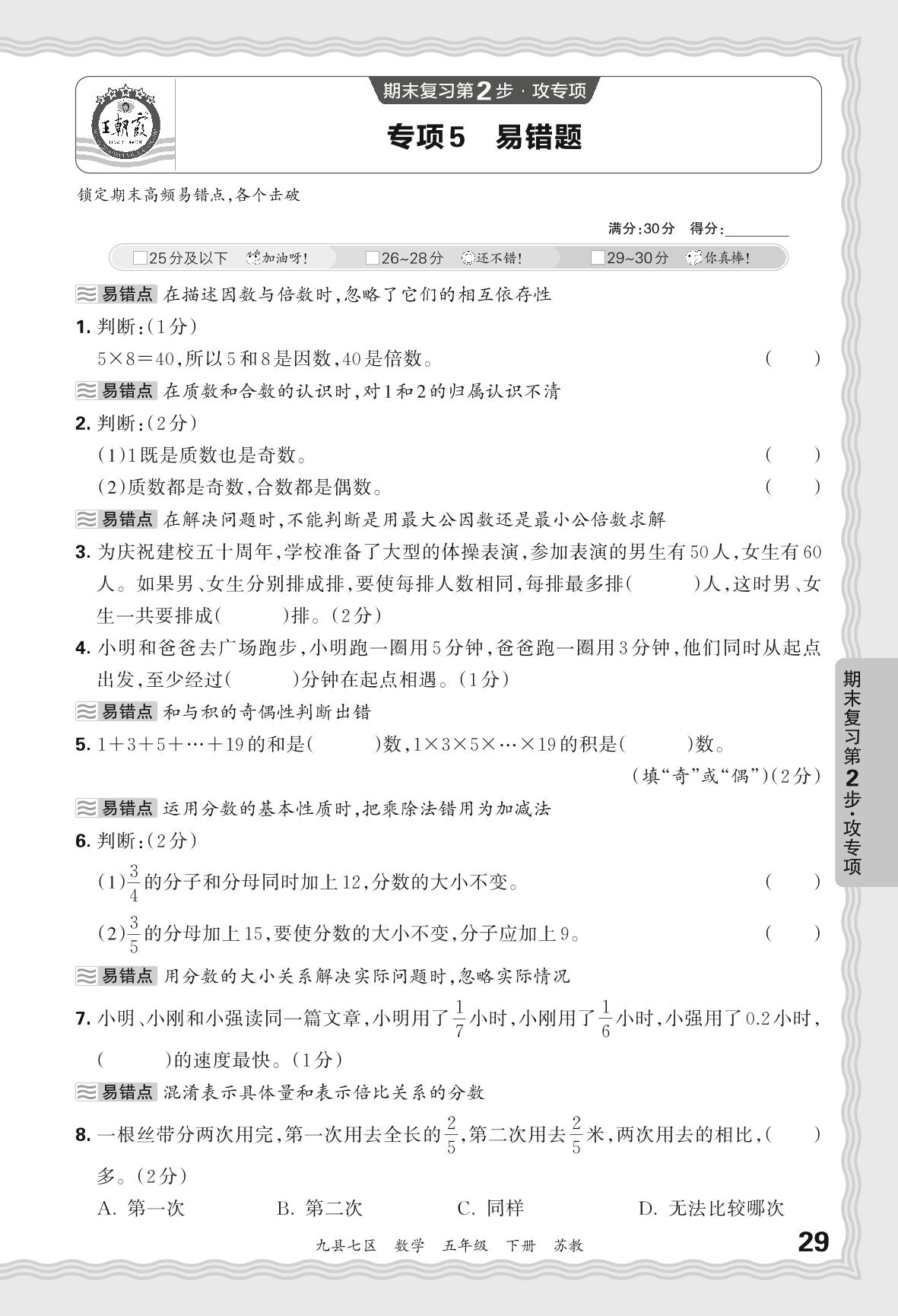 王朝霞

期末复习第2步·攻专项

专项5 易错题

锁定期末高频易错点,各个击破

满分:30分 得分:____

☐25分及以下 加油呀! ☐26~28分 还不错! ☐29~30分 你真棒!

易错点 在描述因数与倍数时,忽略了它们的相互依存性

1.判断:(1分)

$5\times8=40$,所以5和8是因数,40是倍数。 ( )

易错点 在质数和合数的认识时,对1和2的归属认识不清

2.判断:(2分)

(1)1既是质数也是奇数。 ( )

(2)质数都是奇数,合数都是偶数。 ( )

易错点 在解决问题时,不能判断是用最大公因数还是最小公倍数求解

3.为庆祝建校五十周年,学校准备了大型的体操表演,参加表演的男生有50人,女生有60人。如果男、女生分别排成排,要使每排人数相同,每排最多排( )人,这时男、女生一共要排成( )排。(2分)

4.小明和爸爸去广场跑步,小明跑一圈用5分钟,爸爸跑一圈用3分钟,他们同时从起点出发,至少经过( )分钟在起点相遇。(1分)

易错点 和与积的奇偶性判断出错

5.$1+3+5+\cdots+19$的和是( )数,$1\times3\times5\times\cdots\times19$的积是( )数。

(填“奇”或“偶”)(2分)

易错点 运用分数的基本性质时,把乘除法错用为加减法

6.判断:(2分)

(1)$\frac{3}{4}$的分子和分母同时加上12,分数的大小不变。 ( )

(2)$\frac{3}{5}$的分母加上15,要使分数的大小不变,分子应加上9。 ( )

易错点 用分数的大小关系解决实际问题时,忽略实际情况

7.小明、小刚和小强读同一篇文章,小明用了$\frac{1}{7}$小时,小刚用了$\frac{1}{6}$小时,小强用了0.2小时,( )的速度最快。(1分)

易错点 混淆表示具体量和表示倍比关系的分数

8.一根丝带分两次用完,第一次用去全长的$\frac{2}{5}$,第二次用去$\frac{2}{5}$米,两次用去的相比,( )多。(2分)

A.第一次 B.第二次 C.同样 D.无法比较哪次

期末复习第2步·攻专项

九县七区 数学 五年级 下册 苏教

29